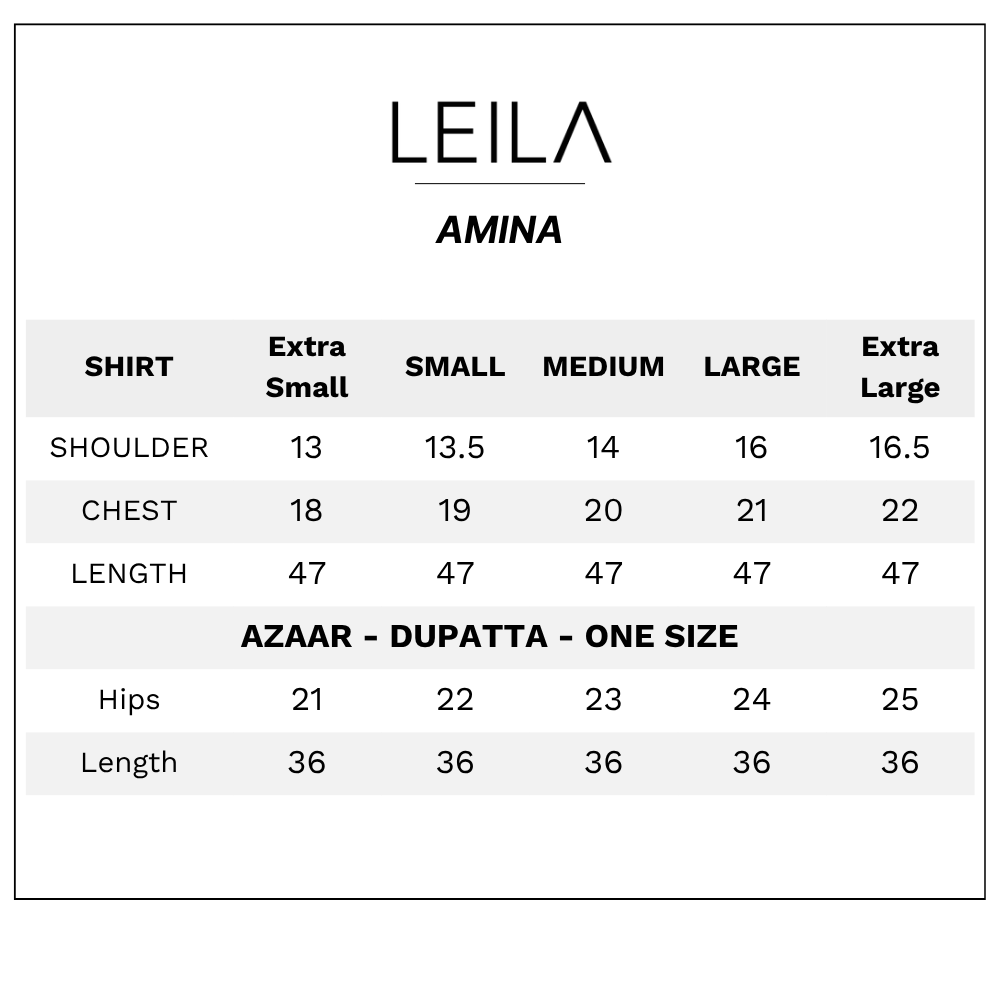 LEILA

AMINA

| SHIRT | Extra Small | SMALL | MEDIUM | LARGE | Extra Large |
|---|---|---|---|---|---|
| SHOULDER | 13 | 13.5 | 14 | 16 | 16.5 |
| CHEST | 18 | 19 | 20 | 21 | 22 |
| LENGTH | 47 | 47 | 47 | 47 | 47 |
| AZAAR - DUPATTA - ONE SIZE | | | | | |
| Hips | 21 | 22 | 23 | 24 | 25 |
| Length | 36 | 36 | 36 | 36 | 36 |